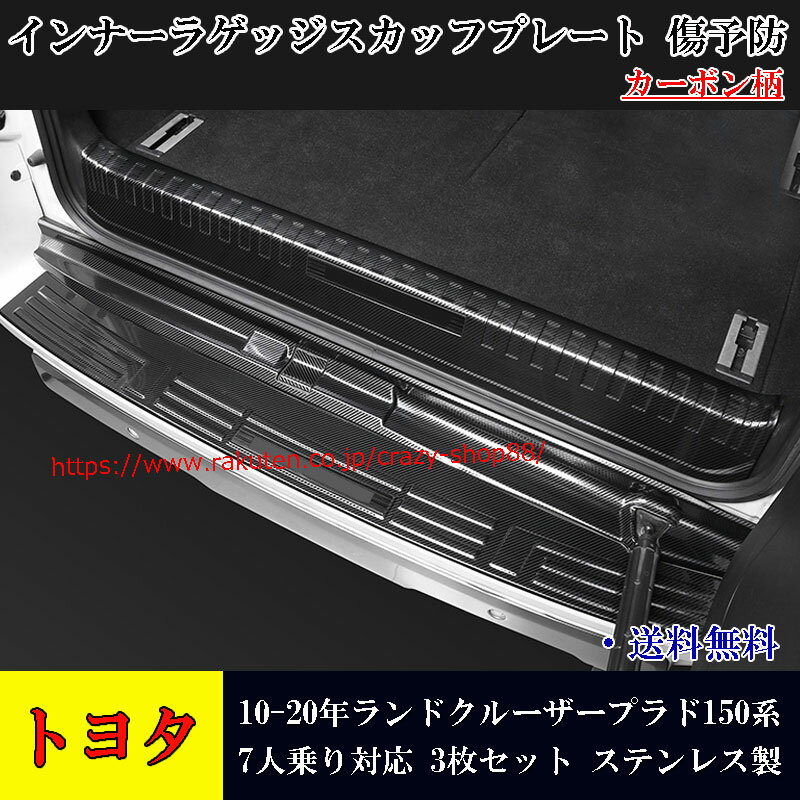 インナーラゲッジスカッフプレート 傷予防
カーボン柄

https://www.rakuten.co.jp/crazy-shop88/

・送料無料

トヨタ

10-20年ランドクルーザープラド150系
7人乗り対応 3枚セット ステンレス製